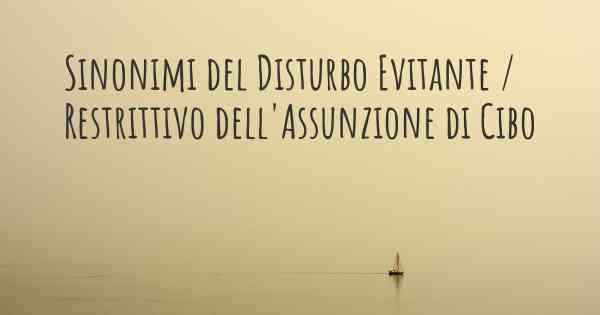 Sinonimi del Disturbo Evitante / Restrittivo dell'Assunzione di Cibo